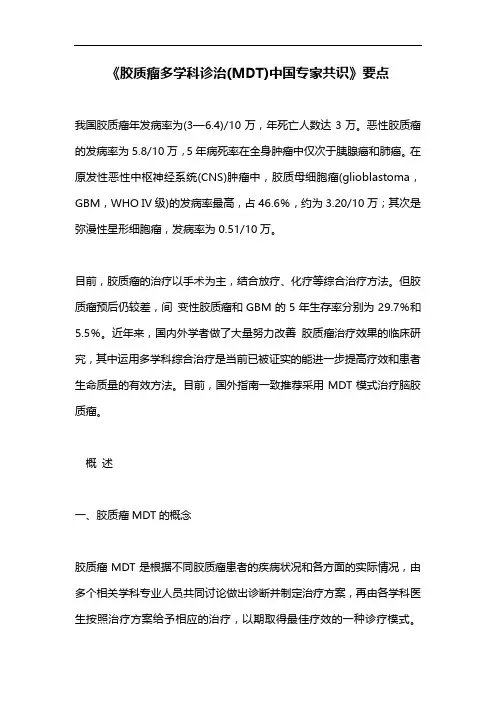 《胶质瘤多学科诊治(MDT)中国专家共识》要点

我国胶质瘤年发病率为(3—6.4)/10 万，年死亡人数达 3 万。恶性胶质瘤的发病率为 5.8/10 万，5 年病死率在全身肿瘤中仅次于胰腺癌和肺癌。在原发性恶性中枢神经系统(CNS)肿瘤中，胶质母细胞瘤(glioblastoma，GBM，WHO IV 级)的发病率最高，占 46.6%，约为 3.20/10 万；其次是弥漫性星形细胞瘤，发病率为 0.51/10 万。

目前，胶质瘤的治疗以手术为主，结合放疗、化疗等综合治疗方法。但胶质瘤预后仍较差，间 变性胶质瘤和 GBM 的 5 年生存率分别为 29.7%和 5.5%。近年来，国内外学者做了大量努力改善 胶质瘤治疗效果的临床研究，其中运用多学科综合治疗是当前已被证实的能进一步提高疗效和患者生命质量的有效方法。目前，国外指南一致推荐采用 MDT 模式治疗脑胶质瘤。

概 述

一、胶质瘤 MDT 的概念

胶质瘤 MDT 是根据不同胶质瘤患者的疾病状况和各方面的实际情况，由多个相关学科专业人员共同讨论做出诊断并制定治疗方案，再由各学科医生按照治疗方案给予相应的治疗，以期取得最佳疗效的一种诊疗模式。